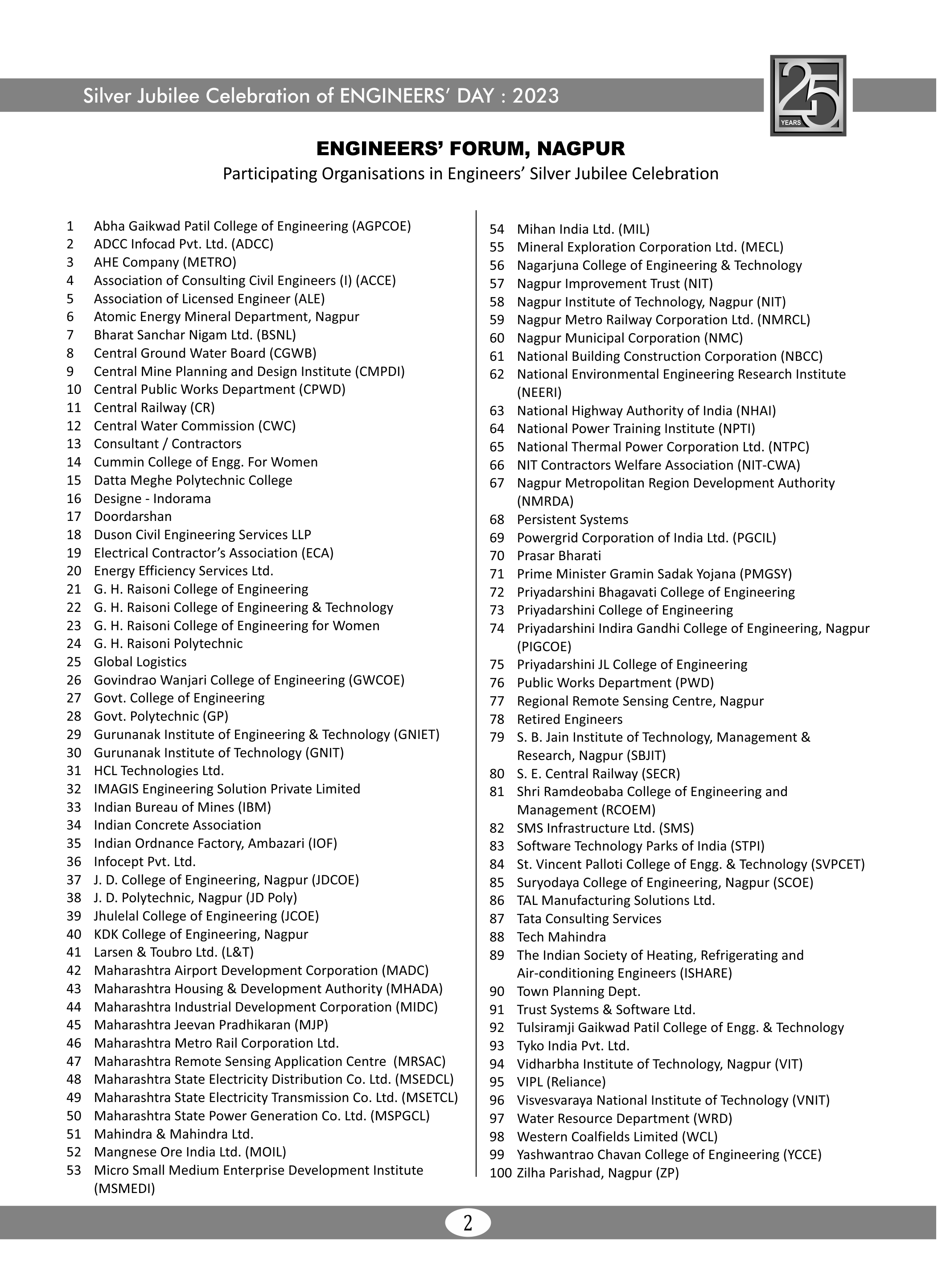 Silver Jubilee Celebration of ENGINEERS' DAY : 2023

25 YEARS

ENGINEERS' FORUM, NAGPUR

Participating Organisations in Engineers' Silver Jubilee Celebration

1 Abha Gaikwad Patil College of Engineering (AGPCOE)
2 ADCC Infocad Pvt. Ltd. (ADCC)
3 AHE Company (METRO)
4 Association of Consulting Civil Engineers (I) (ACCE)
5 Association of Licensed Engineer (ALE)
6 Atomic Energy Mineral Department, Nagpur
7 Bharat Sanchar Nigam Ltd. (BSNL)
8 Central Ground Water Board (CGWB)
9 Central Mine Planning and Design Institute (CMPDI)
10 Central Public Works Department (CPWD)
11 Central Railway (CR)
12 Central Water Commission (CWC)
13 Consultant / Contractors
14 Cummin College of Engg. For Women
15 Datta Meghe Polytechnic College
16 Designe - Indorama
17 Doordarshan
18 Duson Civil Engineering Services LLP
19 Electrical Contractor's Association (ECA)
20 Energy Efficiency Services Ltd.
21 G. H. Raisoni College of Engineering
22 G. H. Raisoni College of Engineering & Technology
23 G. H. Raisoni College of Engineering for Women
24 G. H. Raisoni Polytechnic
25 Global Logistics
26 Govindrao Wanjari College of Engineering (GWCOE)
27 Govt. College of Engineering
28 Govt. Polytechnic (GP)
29 Gurunanak Institute of Engineering & Technology (GNIET)
30 Gurunanak Institute of Technology (GNIT)
31 HCL Technologies Ltd.
32 IMAGIS Engineering Solution Private Limited
33 Indian Bureau of Mines (IBM)
34 Indian Concrete Association
35 Indian Ordnance Factory, Ambazari (IOF)
36 Infocept Pvt. Ltd.
37 J. D. College of Engineering, Nagpur (JDCOE)
38 J. D. Polytechnic, Nagpur (JD Poly)
39 Jhulelal College of Engineering (JCOE)
40 KDK College of Engineering, Nagpur
41 Larsen & Toubro Ltd. (L&T)
42 Maharashtra Airport Development Corporation (MADC)
43 Maharashtra Housing & Development Authority (MHADA)
44 Maharashtra Industrial Development Corporation (MIDC)
45 Maharashtra Jeevan Pradhikaran (MJP)
46 Maharashtra Metro Rail Corporation Ltd.
47 Maharashtra Remote Sensing Application Centre (MRSAC)
48 Maharashtra State Electricity Distribution Co. Ltd. (MSEDCL)
49 Maharashtra State Electricity Transmission Co. Ltd. (MSETCL)
50 Maharashtra State Power Generation Co. Ltd. (MSPGCL)
51 Mahindra & Mahindra Ltd.
52 Mangnese Ore India Ltd. (MOIL)
53 Micro Small Medium Enterprise Development Institute (MSMEDI)

54 Mihan India Ltd. (MIL)
55 Mineral Exploration Corporation Ltd. (MECL)
56 Nagarjuna College of Engineering & Technology
57 Nagpur Improvement Trust (NIT)
58 Nagpur Institute of Technology, Nagpur (NIT)
59 Nagpur Metro Railway Corporation Ltd. (NMRCL)
60 Nagpur Municipal Corporation (NMC)
61 National Building Construction Corporation (NBCC)
62 National Environmental Engineering Research Institute (NEERI)
63 National Highway Authority of India (NHAI)
64 National Power Training Institute (NPTI)
65 National Thermal Power Corporation Ltd. (NTPC)
66 NIT Contractors Welfare Association (NIT-CWA)
67 Nagpur Metropolitan Region Development Authority (NMRDA)
68 Persistent Systems
69 Powergrid Corporation of India Ltd. (PGCIL)
70 Prasar Bharati
71 Prime Minister Gramin Sadak Yojana (PMGSY)
72 Priyadarshini Bhagavati College of Engineering
73 Priyadarshini College of Engineering
74 Priyadarshini Indira Gandhi College of Engineering, Nagpur (PIGCOE)
75 Priyadarshini JL College of Engineering
76 Public Works Department (PWD)
77 Regional Remote Sensing Centre, Nagpur
78 Retired Engineers
79 S. B. Jain Institute of Technology, Management & Research, Nagpur (SBJIT)
80 S. E. Central Railway (SECR)
81 Shri Ramdeobaba College of Engineering and Management (RCOEM)
82 SMS Infrastructure Ltd. (SMS)
83 Software Technology Parks of India (STPI)
84 St. Vincent Palloti College of Engg. & Technology (SVPCET)
85 Suryodaya College of Engineering, Nagpur (SCOE)
86 TAL Manufacturing Solutions Ltd.
87 Tata Consulting Services
88 Tech Mahindra
89 The Indian Society of Heating, Refrigerating and Air-conditioning Engineers (ISHARE)
90 Town Planning Dept.
91 Trust Systems & Software Ltd.
92 Tulsiramji Gaikwad Patil College of Engg. & Technology
93 Tyko India Pvt. Ltd.
94 Vidharbha Institute of Technology, Nagpur (VIT)
95 VIPL (Reliance)
96 Visvesvaraya National Institute of Technology (VNIT)
97 Water Resource Department (WRD)
98 Western Coalfields Limited (WCL)
99 Yashwantrao Chavan College of Engineering (YCCE)
100 Zilha Parishad, Nagpur (ZP)

2